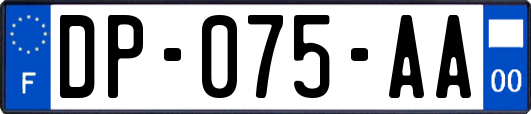 F
DP-075-AA
00